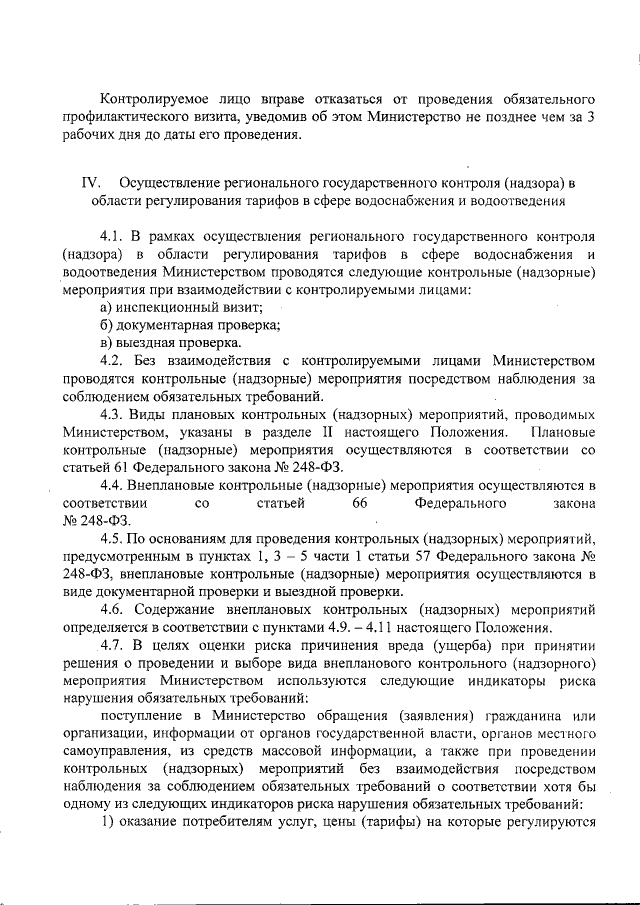 Контролируемое лицо вправе отказаться от проведения обязательного профилактического визита, уведомив об этом Министерство не позднее чем за 3 рабочих дня до даты его проведения.

IV. Осуществление регионального государственного контроля (надзора) в области регулирования тарифов в сфере водоснабжения и водоотведения

4.1. В рамках осуществления регионального государственного контроля (надзора) в области регулирования тарифов в сфере водоснабжения и водоотведения Министерством проводятся следующие контрольные (надзорные) мероприятия при взаимодействии с контролируемыми лицами:
а) инспекционный визит;
б) документарная проверка;
в) выездная проверка.
4.2. Без взаимодействия с контролируемыми лицами Министерством проводятся контрольные (надзорные) мероприятия посредством наблюдения за соблюдением обязательных требований.
4.3. Виды плановых контрольных (надзорных) мероприятий, проводимых Министерством, указаны в разделе II настоящего Положения. Плановые контрольные (надзорные) мероприятия осуществляются в соответствии со статьей 61 Федерального закона № 248-ФЗ.
4.4. Внеплановые контрольные (надзорные) мероприятия осуществляются в соответствии со статьей 66 Федерального закона № 248-ФЗ.
4.5. По основаниям для проведения контрольных (надзорных) мероприятий, предусмотренным в пунктах 1, 3 – 5 части 1 статьи 57 Федерального закона № 248-ФЗ, внеплановые контрольные (надзорные) мероприятия осуществляются в виде документарной проверки и выездной проверки.
4.6. Содержание внеплановых контрольных (надзорных) мероприятий определяется в соответствии с пунктами 4.9. – 4.11 настоящего Положения.
4.7. В целях оценки риска причинения вреда (ущерба) при принятии решения о проведении и выборе вида внепланового контрольного (надзорного) мероприятия Министерством используются следующие индикаторы риска нарушения обязательных требований:
поступление в Министерство обращения (заявления) гражданина или организации, информации от органов государственной власти, органов местного самоуправления, из средств массовой информации, а также при проведении контрольных (надзорных) мероприятий без взаимодействия посредством наблюдения за соблюдением обязательных требований о соответствии хотя бы одному из следующих индикаторов риска нарушения обязательных требований:
1) оказание потребителям услуг, цены (тарифы) на которые регулируются